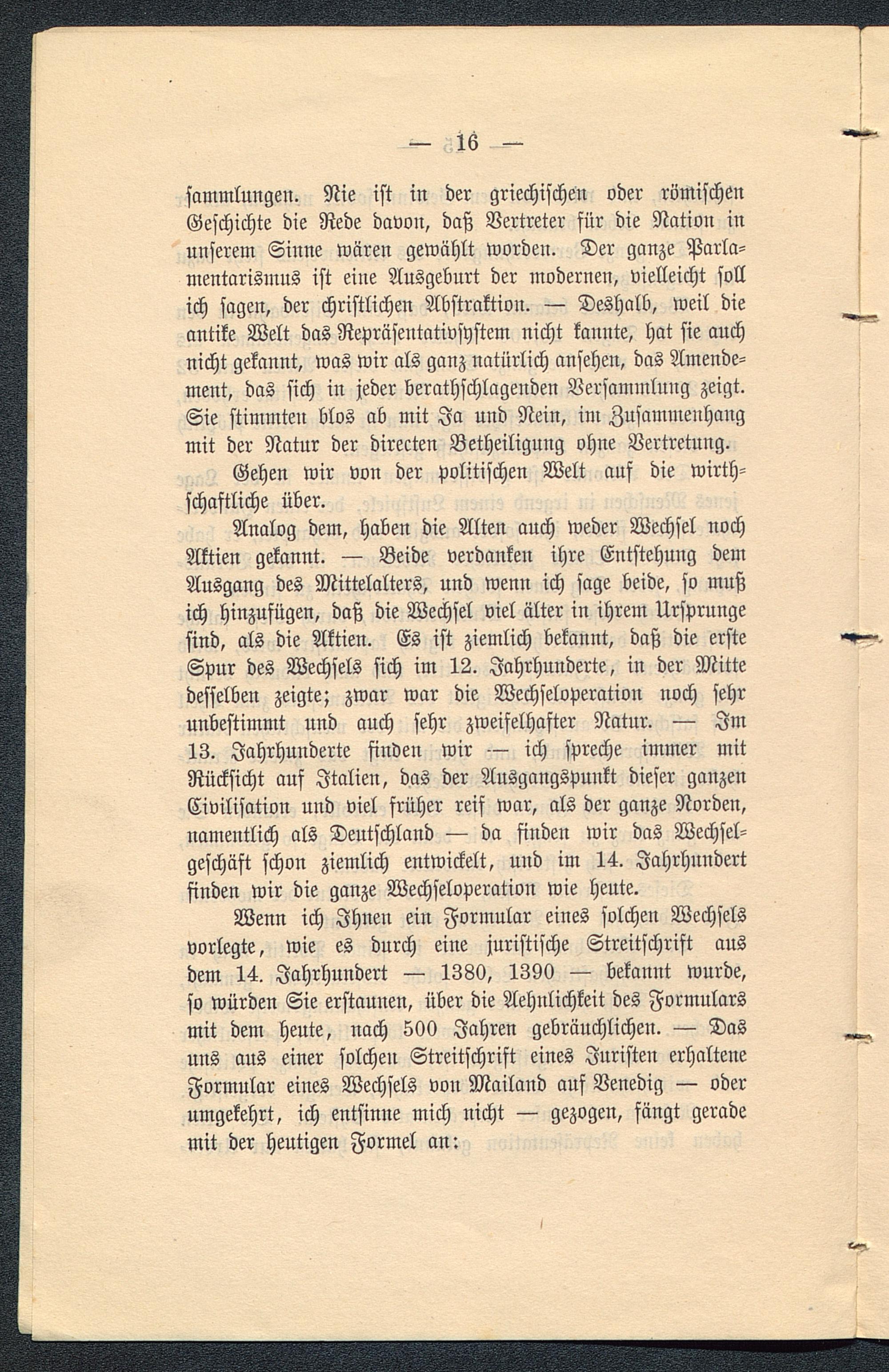 — 16 —

sammlungen. Nie ist in der griechischen oder römischen Geschichte die Rede davon, daß Vertreter für die Nation in unserem Sinne wären gewählt worden. Der ganze Parlamentarismus ist eine Ausgeburt der modernen, vielleicht soll ich sagen, der christlichen Abstraktion. — Deshalb, weil die antike Welt das Repräsentativsystem nicht kannte, hat sie auch nicht gekannt, was wir als ganz natürlich ansehen, das Amendement, das sich in jeder berathschlagenden Versammlung zeigt. Sie stimmten blos ab mit Ja und Nein, im Zusammenhang mit der Natur der directen Betheiligung ohne Vertretung.

Gehen wir von der politischen Welt auf die wirthschaftliche über.

Analog dem, haben die Alten auch weder Wechsel noch Aktien gekannt. — Beide verdanken ihre Entstehung dem Ausgang des Mittelalters, und wenn ich sage beide, so muß ich hinzufügen, daß die Wechsel viel älter in ihrem Ursprunge sind, als die Aktien. Es ist ziemlich bekannt, daß die erste Spur des Wechsels sich im 12. Jahrhunderte, in der Mitte desselben zeigte; zwar war die Wechseloperation noch sehr unbestimmt und auch sehr zweifelhafter Natur. — Im 13. Jahrhunderte finden wir — ich spreche immer mit Rücksicht auf Italien, das der Ausgangspunkt dieser ganzen Civilisation und viel früher reif war, als der ganze Norden, namentlich als Deutschland — da finden wir das Wechselgeschäft schon ziemlich entwickelt, und im 14. Jahrhundert finden wir die ganze Wechseloperation wie heute.

Wenn ich Ihnen ein Formular eines solchen Wechsels vorlegte, wie es durch eine juristische Streitschrift aus dem 14. Jahrhundert — 1380, 1390 — bekannt wurde, so würden Sie erstaunen, über die Aehnlichkeit des Formulars mit dem heute, nach 500 Jahren gebräuchlichen. — Das uns aus einer solchen Streitschrift eines Juristen erhaltene Formular eines Wechsels von Mailand auf Venedig — oder umgekehrt, ich entsinne mich nicht — gezogen, fängt gerade mit der heutigen Formel an: